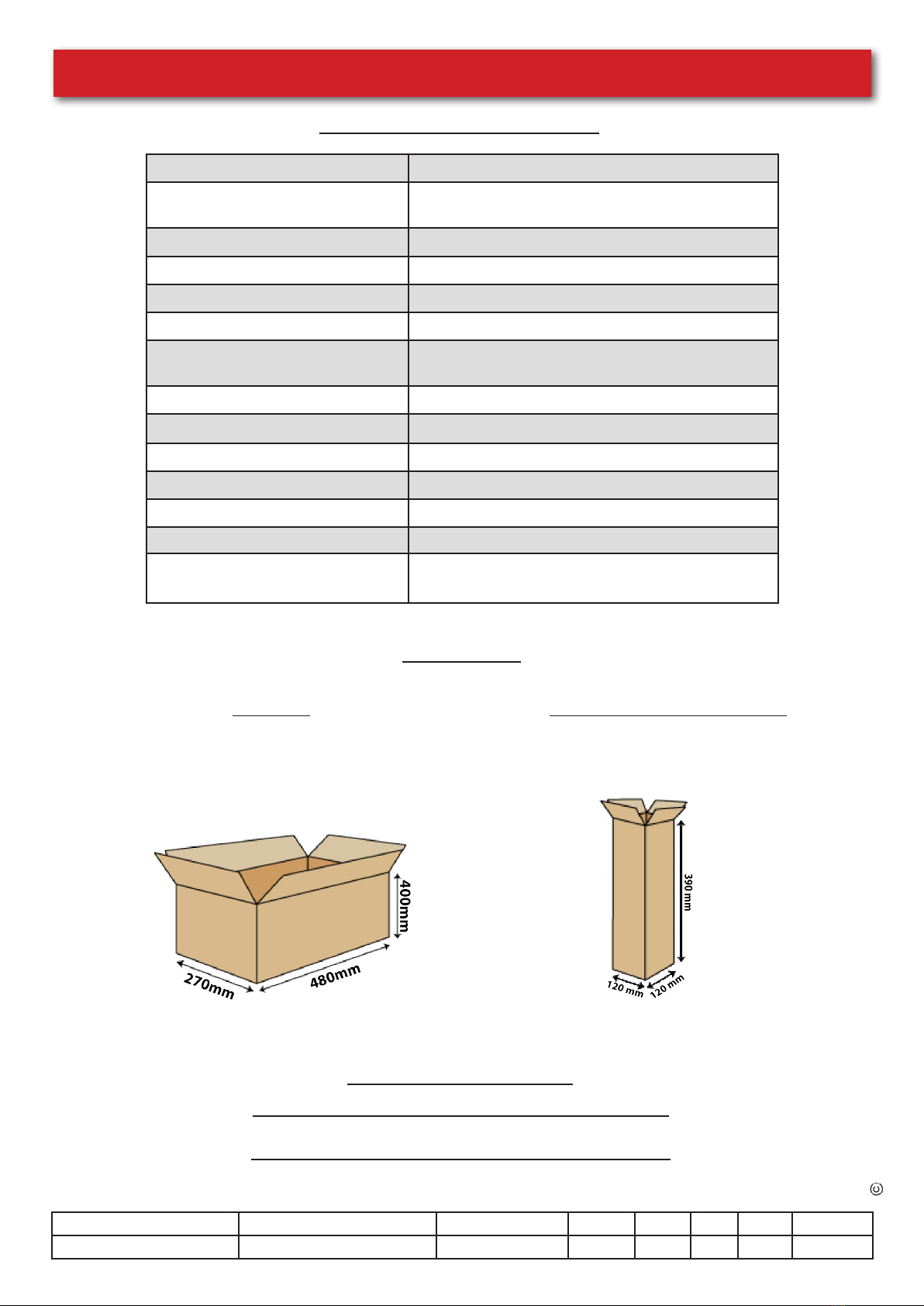 400mm

270mm 480mm

390 mm

120 mm 120 mm